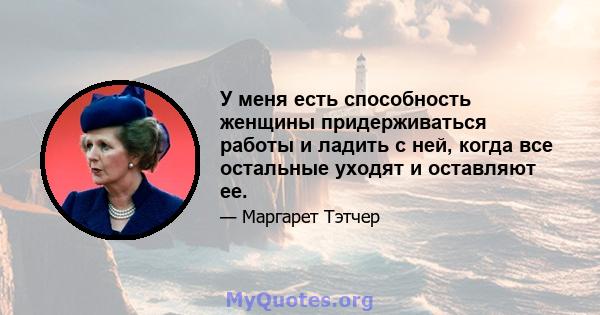 У меня есть способность женщины придерживаться работы и ладить с ней, когда все остальные уходят и оставляют ее.

— Маргарет Тэтчер

MyQuotes.org